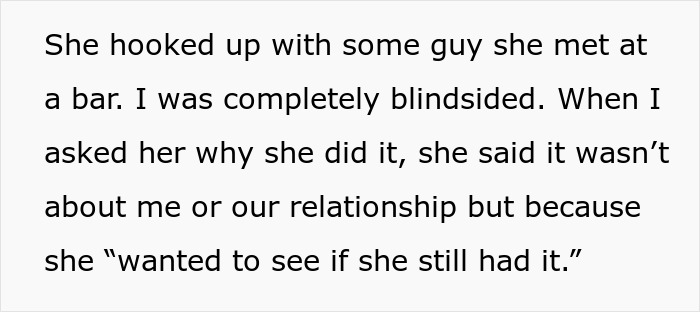 She hooked up with some guy she met at a bar. I was completely blindsided. When I asked her why she did it, she said it wasn’t about me or our relationship but because she “wanted to see if she still had it.”